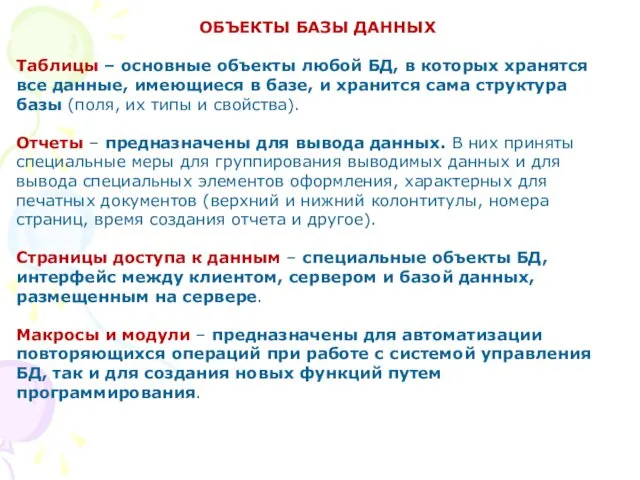 ОБЪЕКТЫ БАЗЫ ДАННЫХ

Таблицы – основные объекты любой БД, в которых хранятся все данные, имеющиеся в базе, и хранится сама структура базы (поля, их типы и свойства).

Отчеты – предназначены для вывода данных. В них приняты специальные меры для группирования выводимых данных и для вывода специальных элементов оформления, характерных для печатных документов (верхний и нижний колонтитулы, номера страниц, время создания отчета и другое).

Страницы доступа к данным – специальные объекты БД, интерфейс между клиентом, сервером и базой данных, размещенным на сервере.

Макросы и модули – предназначены для автоматизации повторяющихся операций при работе с системой управления БД, так и для создания новых функций путем программирования.